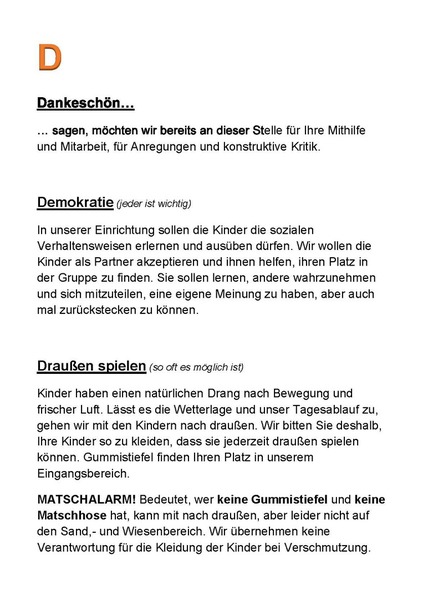 D

Dankeschön…

… sagen, möchten wir bereits an dieser Stelle für Ihre Mithilfe und Mitarbeit, für Anregungen und konstruktive Kritik.

Demokratie (jeder ist wichtig)

In unserer Einrichtung sollen die Kinder die sozialen Verhaltensweisen erlernen und ausüben dürfen. Wir wollen die Kinder als Partner akzeptieren und ihnen helfen, ihren Platz in der Gruppe zu finden. Sie sollen lernen, andere wahrzunehmen und sich mitzuteilen, eine eigene Meinung zu haben, aber auch mal zurückstecken zu können.

Draußen spielen (so oft es möglich ist)

Kinder haben einen natürlichen Drang nach Bewegung und frischer Luft. Lässt es die Wetterlage und unser Tagesablauf zu, gehen wir mit den Kindern nach draußen. Wir bitten Sie deshalb, Ihre Kinder so zu kleiden, dass sie jederzeit draußen spielen können. Gummistiefel finden Ihren Platz in unserem Eingangsbereich.

MATSCHALARM! Bedeutet, wer keine Gummistiefel und keine Matschhose hat, kann mit nach draußen, aber leider nicht auf den Sand,- und Wiesenbereich. Wir übernehmen keine Verantwortung für die Kleidung der Kinder bei Verschmutzung.